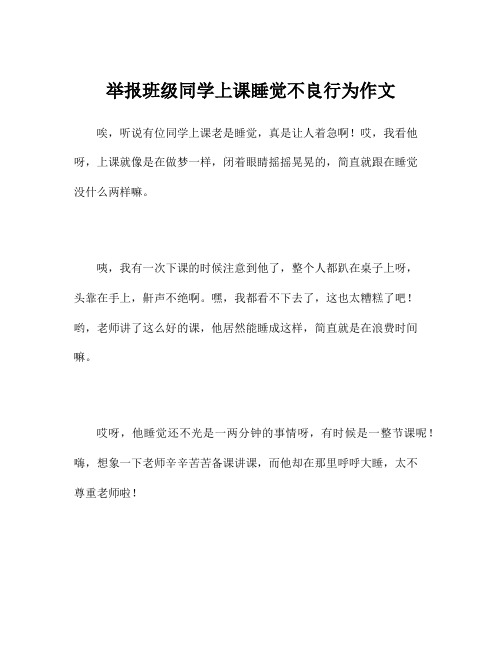 举报班级同学上课睡觉不良行为作文

唉，听说有位同学上课老是睡觉，真是让人着急啊！哎，我看他呀，上课就像是在做梦一样，闭着眼睛摇摇晃晃的，简直就跟在睡觉没什么两样嘛。

咦，我有一次下课的时候注意到他了，整个人都趴在桌子上呀，头靠在手上，鼾声不绝啊。嘿，我都看不下去了，这也太糟糕了吧！哟，老师讲了这么好的课，他居然能睡成这样，简直就是在浪费时间嘛。

哎呀，他睡觉还不光是一两分钟的事情呀，有时候是一整节课呢！嗨，想象一下老师辛辛苦苦备课讲课，而他却在那里呼呼大睡，太不尊重老师啦！